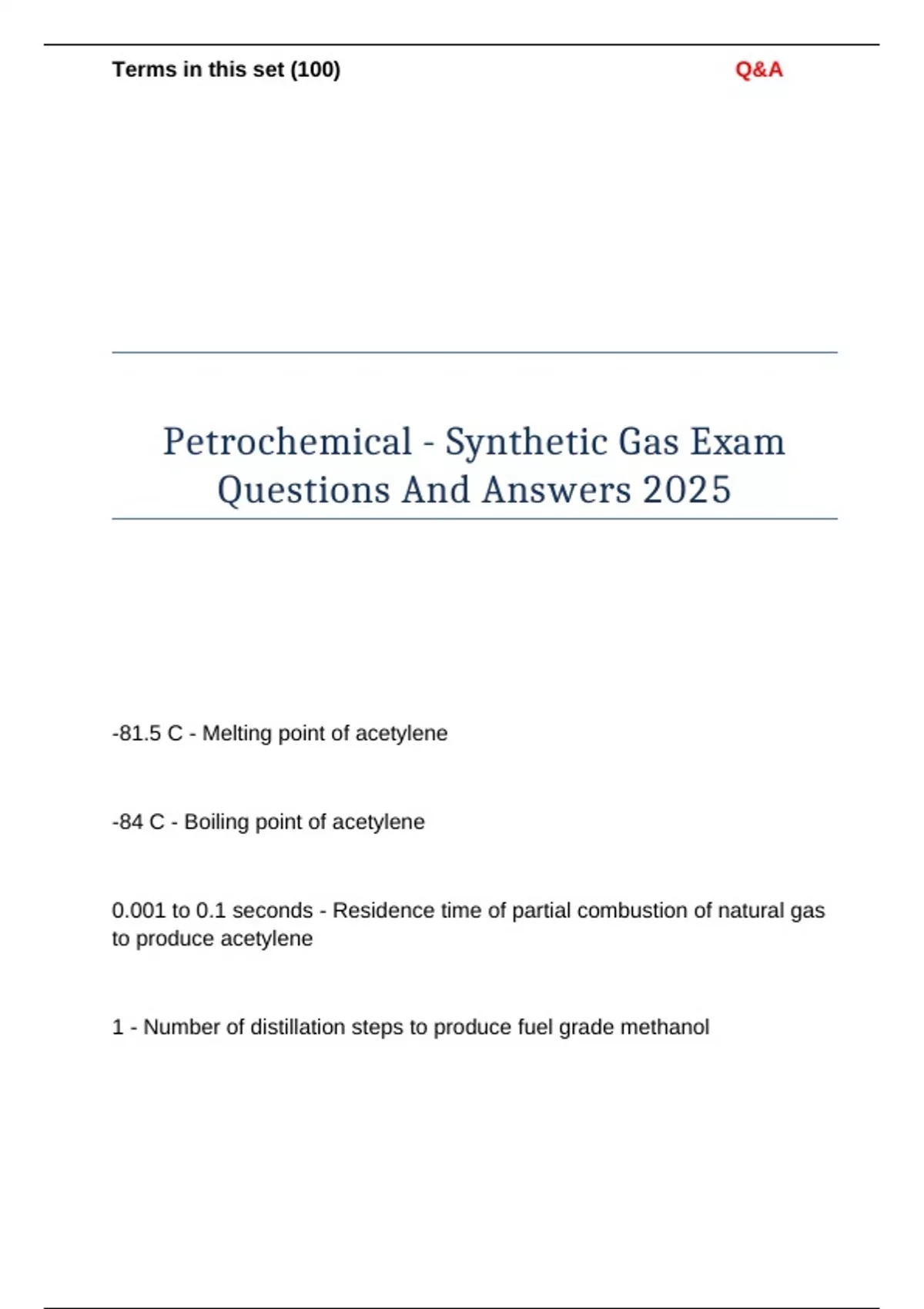 Terms in this set (100)

Q&A

Petrochemical - Synthetic Gas Exam Questions And Answers 2025

-81.5 C - Melting point of acetylene

-84 C - Boiling point of acetylene

0.001 to 0.1 seconds - Residence time of partial combustion of natural gas to produce acetylene

1 - Number of distillation steps to produce fuel grade methanol